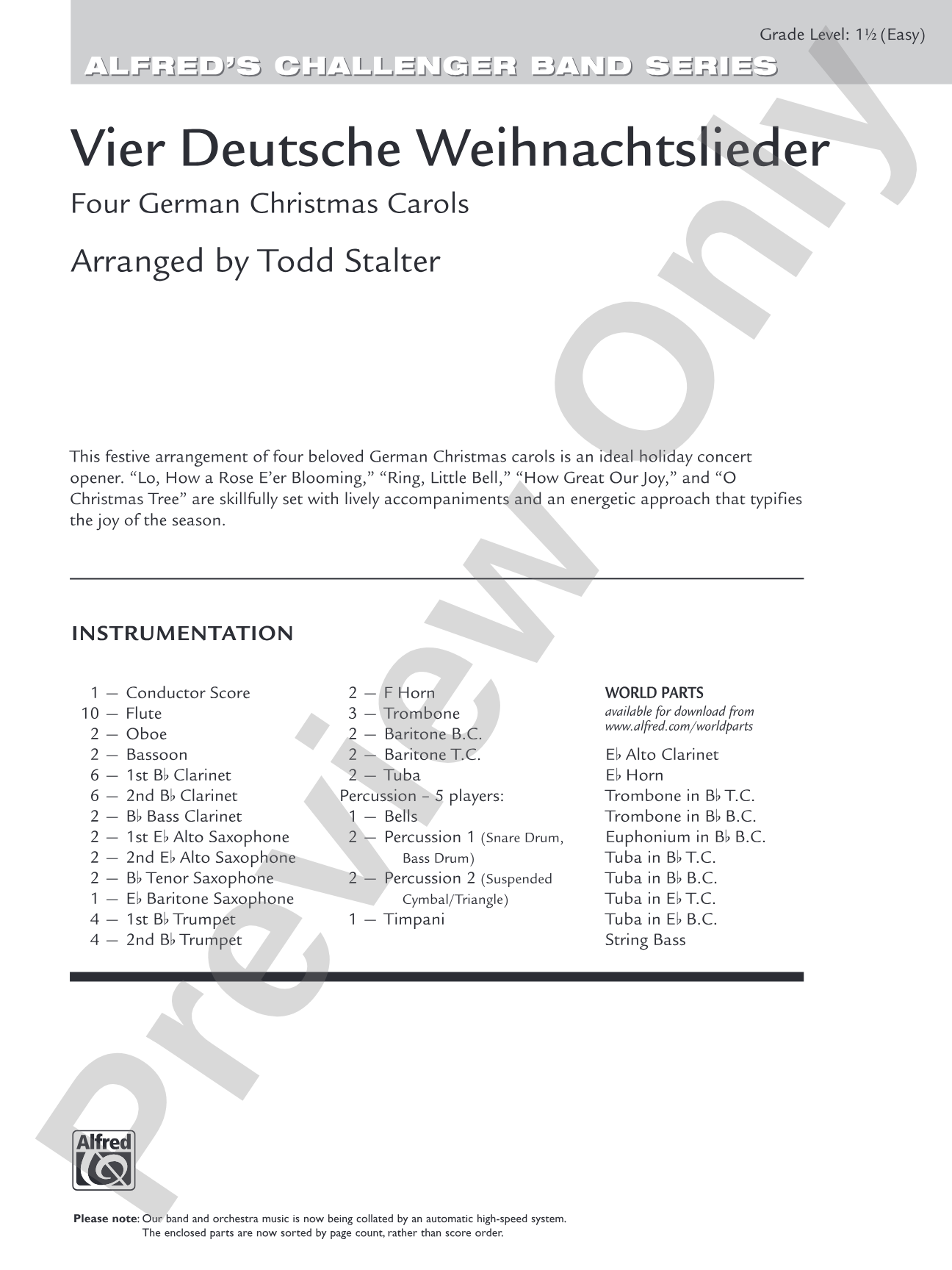 Grade Level: 1½ (Easy)

ALFRED'S CHALLENGER BAND SERIES

Vier Deutsche Weihnachtslieder

Four German Christmas Carols

Arranged by Todd Stalter

This festive arrangement of four beloved German Christmas carols is an ideal holiday concert opener. "Lo, How a Rose E'er Blooming," "Ring, Little Bell," "How Great Our Joy," and "O Christmas Tree" are skillfully set with lively accompaniments and an energetic approach that typifies the joy of the season.

INSTRUMENTATION

1 — Conductor Score
10 — Flute
2 — Oboe
2 — Bassoon
6 — 1st B♭ Clarinet
6 — 2nd B♭ Clarinet
2 — B♭ Bass Clarinet
2 — 1st E♭ Alto Saxophone
2 — 2nd E♭ Alto Saxophone
2 — B♭ Tenor Saxophone
1 — E♭ Baritone Saxophone
4 — 1st B♭ Trumpet
4 — 2nd B♭ Trumpet

2 — F Horn
3 — Trombone
2 — Baritone B.C.
2 — Baritone T.C.
2 — Tuba
Percussion - 5 players:
1 — Bells
2 — Percussion 1 (Snare Drum, Bass Drum)
2 — Percussion 2 (Suspended Cymbal/Triangle)
1 — Timpani

WORLD PARTS
available for download from www.alfred.com/worldparts

E♭ Alto Clarinet
E♭ Horn
Trombone in B♭ T.C.
Trombone in B♭ B.C.
Euphonium in B♭ B.C.
Tuba in B♭ T.C.
Tuba in B♭ B.C.
Tuba in E♭ T.C.
Tuba in E♭ B.C.
String Bass

Alfred

Please note: Our band and orchestra music is now being collated by an automatic high-speed system. The enclosed parts are now sorted by page count, rather than score order.

Preview Only